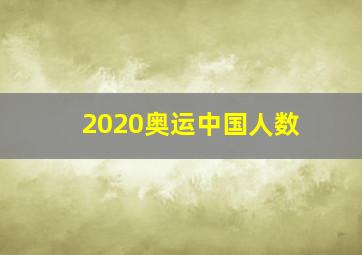 2020奥运中国人数